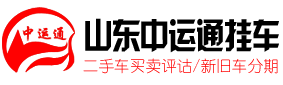 中运通
山东中运通挂车
二手车买卖评估/新旧车分期